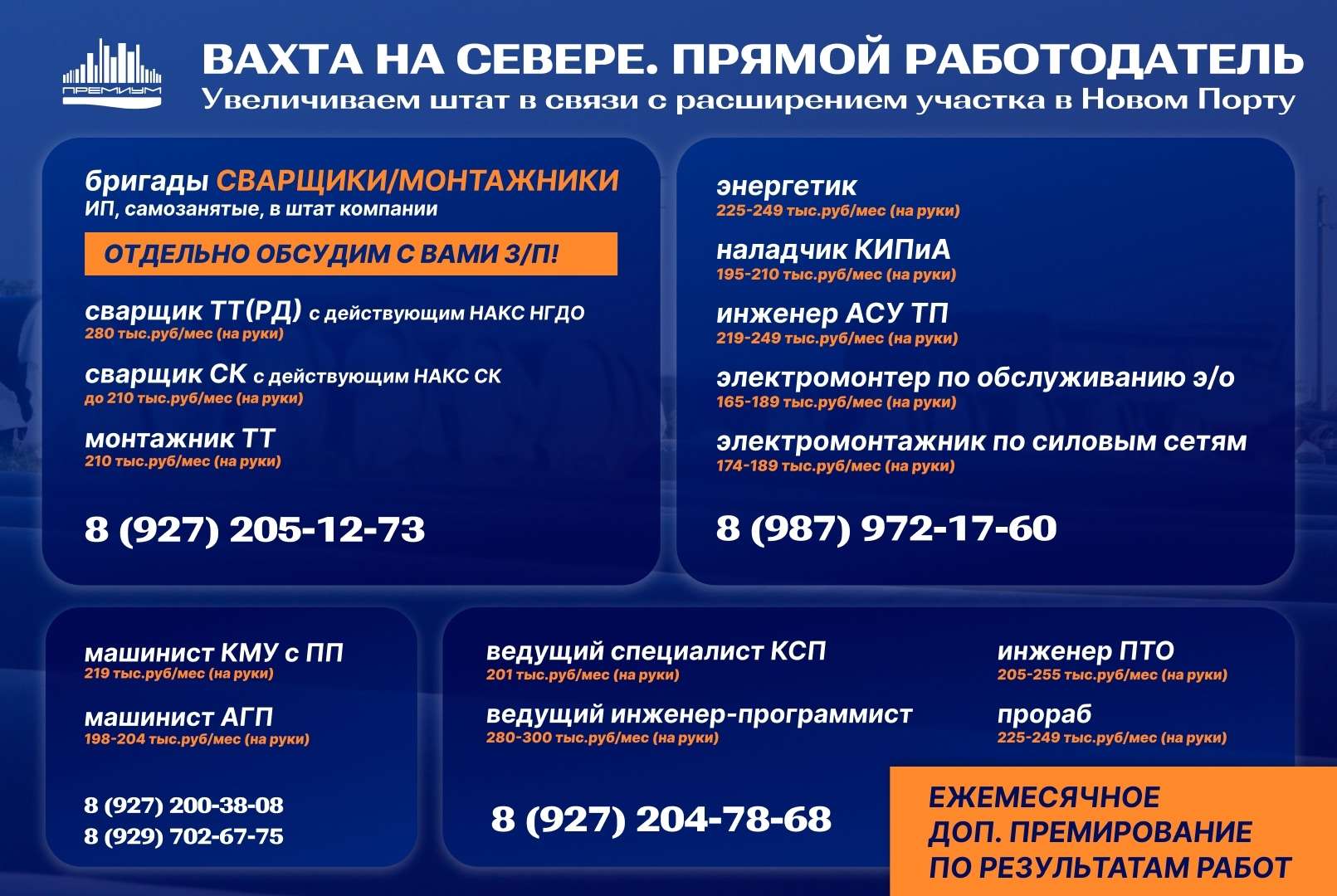 ПРЕМИУМ

ВАХТА НА СЕВЕРЕ. ПРЯМОЙ РАБОТОДАТЕЛЬ
Увеличиваем штат в связи с расширением участка в Новом Порту

бригады СВАРЩИКИ/МОНТАЖНИКИ
ИП, самозанятые, в штат компании

ОТДЕЛЬНО ОБСУДИМ С ВАМИ З/П!

сварщик ТТ(РД) с действующим НАКС НГДО
280 тыс.руб/мес (на руки)

сварщик СК с действующим НАКС СК
до 210 тыс.руб/мес (на руки)

монтажник ТТ
210 тыс.руб/мес (на руки)

8 (927) 205-12-73

энергетик
225-249 тыс.руб/мес (на руки)

наладчик КИПиА
195-210 тыс.руб/мес (на руки)

инженер АСУ ТП
219-249 тыс.руб/мес (на руки)

электромонтер по обслуживанию э/о
165-189 тыс.руб/мес (на руки)

электромонтажник по силовым сетям
174-189 тыс.руб/мес (на руки)

8 (987) 972-17-60

машинист КМУ с ПП
219 тыс.руб/мес (на руки)

машинист АГП
198-204 тыс.руб/мес (на руки)

8 (927) 200-38-08
8 (929) 702-67-75

ведущий специалист КСП
201 тыс.руб/мес (на руки)

ведущий инженер-программист
280-300 тыс.руб/мес (на руки)

8 (927) 204-78-68

инженер ПТО
205-255 тыс.руб/мес (на руки)

прораб
225-249 тыс.руб/мес (на руки)

ЕЖЕМЕСЯЧНОЕ
ДОП. ПРЕМИРОВАНИЕ
ПО РЕЗУЛЬТАТАМ РАБОТ